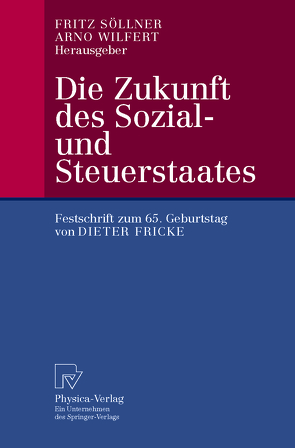 FRITZ SÖLLNER
ARNO WILFERT
Herausgeber

Die Zukunft des Sozial- und Steuerstaates

Festschrift zum 65. Geburtstag von DIETER FRICKE

Physica-Verlag
Ein Unternehmen des Springer-Verlags